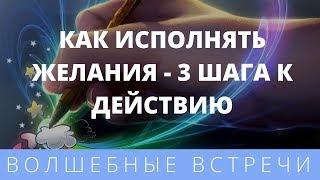 КАК ИСПОЛНЯТЬ ЖЕЛАНИЯ - 3 ШАГА К ДЕЙСТВИЮ

ВОЛШЕБНЫЕ ВСТРЕЧИ